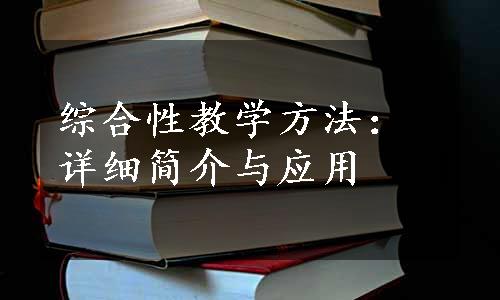 综合性教学方法：
详细简介与应用